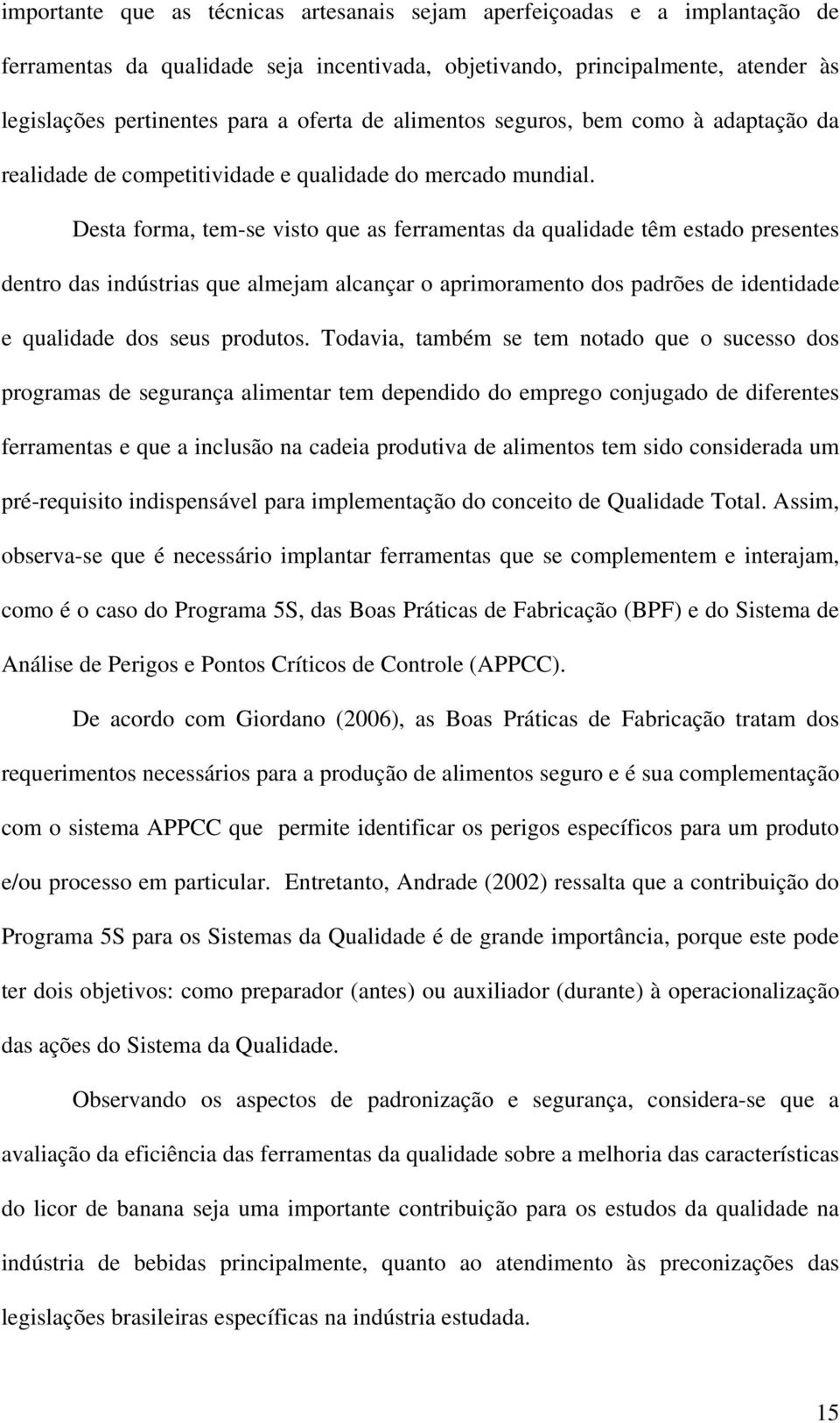 importante que as técnicas artesanais sejam aperfeiçoadas e a implantação de ferramentas da qualidade seja incentivada, objetivando, principalmente, atender às legislações pertinentes para a oferta de alimentos seguros, bem como à adaptação da realidade de competitividade e qualidade do mercado mundial.

Desta forma, tem-se visto que as ferramentas da qualidade têm estado presentes dentro das indústrias que almejam alcançar o aprimoramento dos padrões de identidade e qualidade dos seus produtos. Todavia, também se tem notado que o sucesso dos programas de segurança alimentar tem dependido do emprego conjugado de diferentes ferramentas e que a inclusão na cadeia produtiva de alimentos tem sido considerada um pré-requisito indispensável para implementação do conceito de Qualidade Total. Assim, observa-se que é necessário implantar ferramentas que se complementem e interajam, como é o caso do Programa 5S, das Boas Práticas de Fabricação (BPF) e do Sistema de Análise de Perigos e Pontos Críticos de Controle (APPCC).

De acordo com Giordano (2006), as Boas Práticas de Fabricação tratam dos requerimentos necessários para a produção de alimentos seguro e é sua complementação com o sistema APPCC que permite identificar os perigos específicos para um produto e/ou processo em particular. Entretanto, Andrade (2002) ressalta que a contribuição do Programa 5S para os Sistemas da Qualidade é de grande importância, porque este pode ter dois objetivos: como preparador (antes) ou auxiliador (durante) à operacionalização das ações do Sistema da Qualidade.

Observando os aspectos de padronização e segurança, considera-se que a avaliação da eficiência das ferramentas da qualidade sobre a melhoria das características do licor de banana seja uma importante contribuição para os estudos da qualidade na indústria de bebidas principalmente, quanto ao atendimento às preconizações das legislações brasileiras específicas na indústria estudada.

15